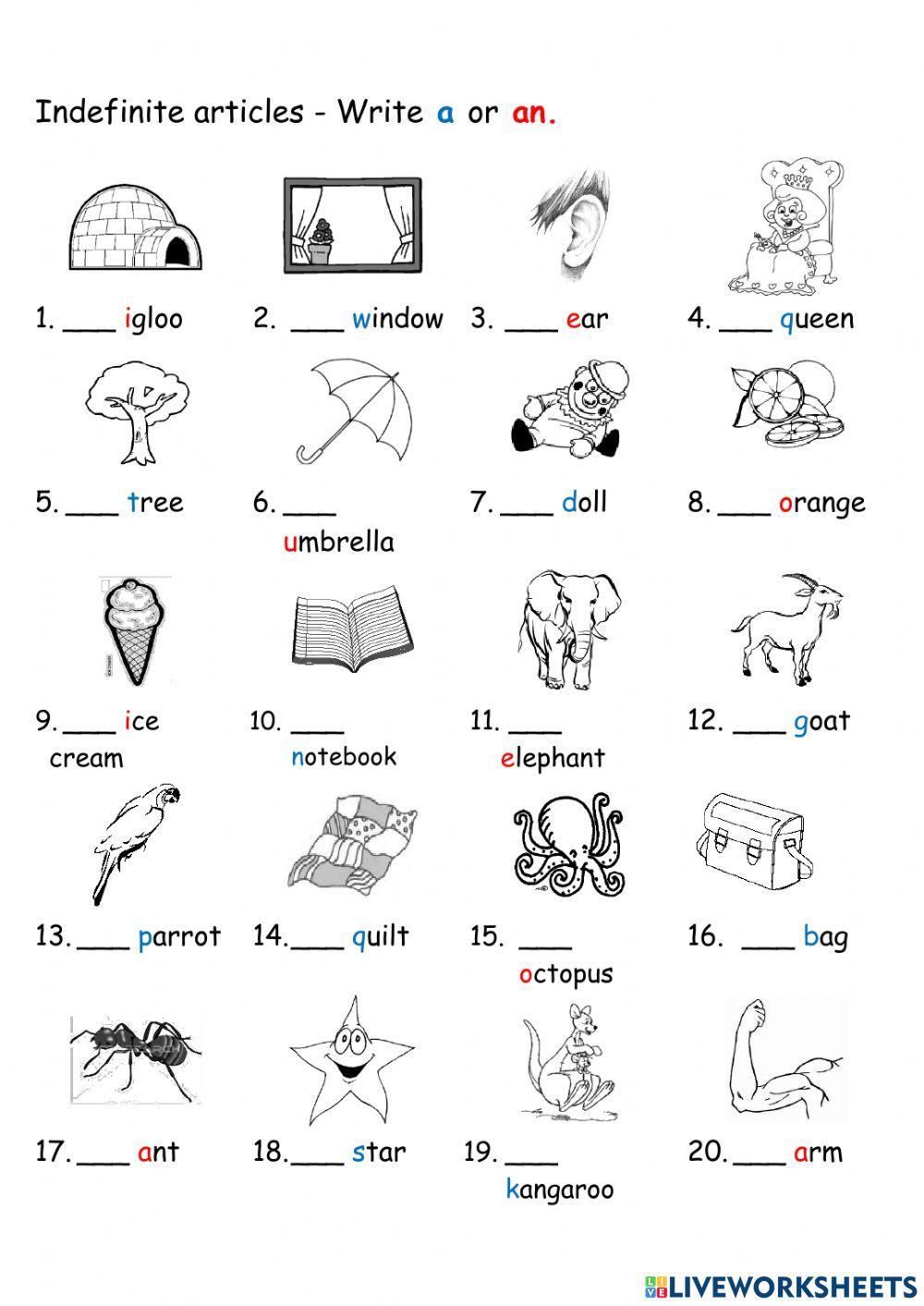 Indefinite articles - Write a or an.

1. ___ igloo 2. ___ window 3. ___ ear 4. ___ queen

5. ___ tree 6. ___ umbrella 7. ___ doll 8. ___ orange

9. ___ ice cream 10. ___ notebook 11. ___ elephant 12. ___ goat

13. ___ parrot 14. ___ quilt 15. ___ octopus 16. ___ bag

17. ___ ant 18. ___ star 19. ___ kangaroo 20. ___ arm

LIVEWORKSHEETS